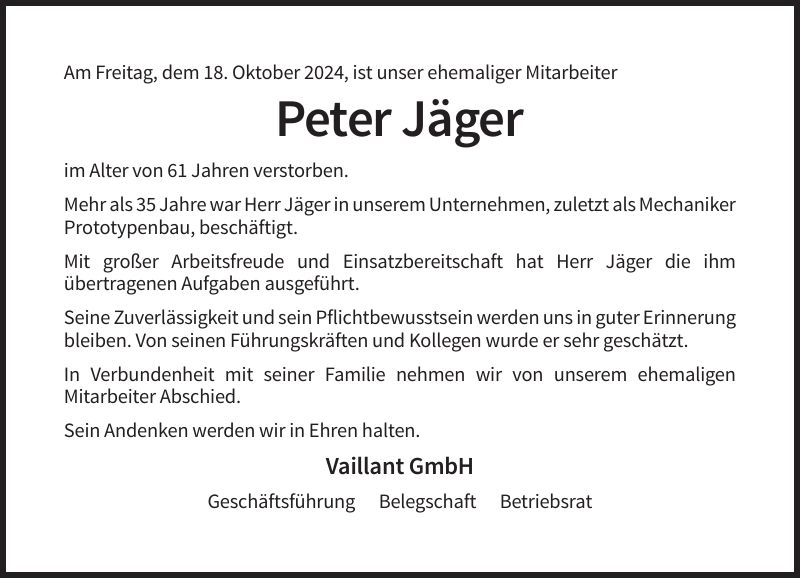 Am Freitag, dem 18. Oktober 2024, ist unser ehemaliger Mitarbeiter

Peter Jäger

im Alter von 61 Jahren verstorben.

Mehr als 35 Jahre war Herr Jäger in unserem Unternehmen, zuletzt als Mechaniker Prototypenbau, beschäftigt.

Mit großer Arbeitsfreude und Einsatzbereitschaft hat Herr Jäger die ihm übertragenen Aufgaben ausgeführt.

Seine Zuverlässigkeit und sein Pflichtbewusstsein werden uns in guter Erinnerung bleiben. Von seinen Führungskräften und Kollegen wurde er sehr geschätzt.

In Verbundenheit mit seiner Familie nehmen wir von unserem ehemaligen Mitarbeiter Abschied.

Sein Andenken werden wir in Ehren halten.

Vaillant GmbH

Geschäftsführung Belegschaft Betriebsrat